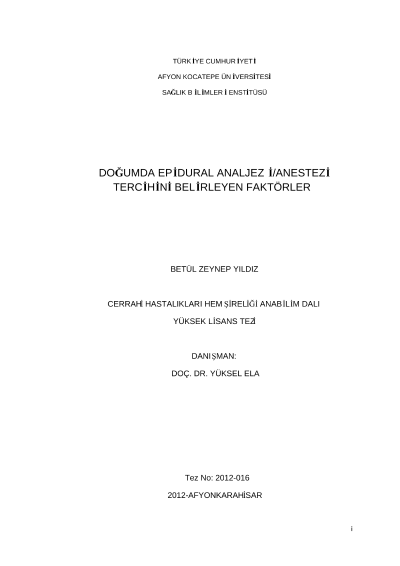 TÜRKİYE CUMHURİYETİ
AFYON KOCATEPE ÜNİVERSİTESİ
SAĞLIK BİLİMLERİ ENSTİTÜSÜ

DOĞUMDA EPİDURAL ANALJEZİ/ANESTEZİ TERCİHİNİ BELİRLEYEN FAKTÖRLER

BETÜL ZEYNEP YILDIZ

CERRAHİ HASTALIKLARI HEMŞİRELİĞİ ANABİLİM DALI
YÜKSEK LİSANS TEZİ

DANIŞMAN:
DOÇ. DR. YÜKSEL ELA

Tez No: 2012-016
2012-AFYONKARAHİSAR

i